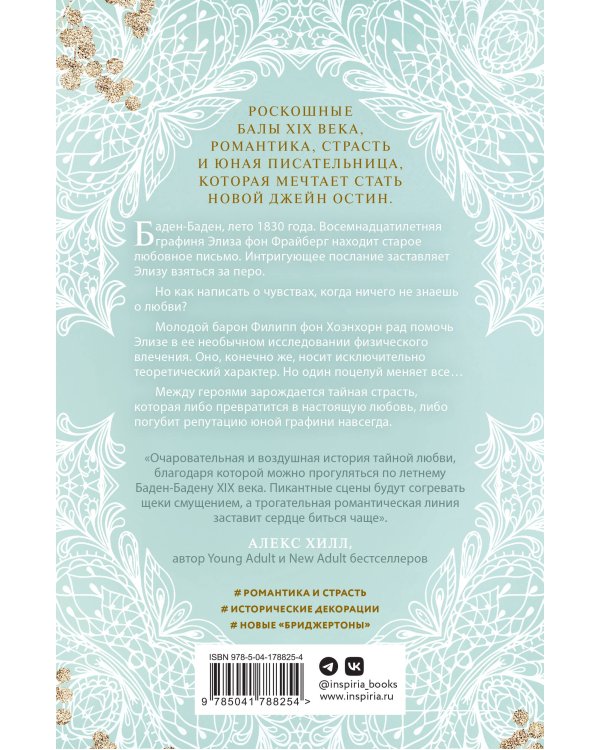 РОСКОШНЫЕ БАЛЫ XIX ВЕКА, РОМАНТИКА, СТРАСТЬ И ЮНАЯ ПИСАТЕЛЬНИЦА, КОТОРАЯ МЕЧТАЕТ СТАТЬ НОВОЙ ДЖЕЙН ОСТИН.

Баден-Баден, лето 1830 года. Восемнадцатилетняя графиня Элиза фон Фрайберг находит старое любовное письмо. Интригующее послание заставляет Элизу взяться за перо.

Но как написать о чувствах, когда ничего не знаешь о любви?

Молодой барон Филипп фон Хоэнхорн рад помочь Элизе в ее необычном исследовании физического влечения. Оно, конечно же, носит исключительно теоретический характер. Но один поцелуй меняет все…

Между героями зарождается тайная страсть, которая либо превратится в настоящую любовь, либо погубит репутацию юной графини навсегда.

«Очаровательная и воздушная история тайной любви, благодаря которой можно прогуляться по летнему Баден-Бадену XIX века. Пикантные сцены будут согревать щеки смущением, а трогательная романтическая линия заставит сердце биться чаще».

АЛЕКС ХИЛЛ,
автор Young Adult и New Adult бестселлеров

# РОМАНТИКА И СТРАСТЬ
# ИСТОРИЧЕСКИЕ ДЕКОРАЦИИ
# НОВЫЕ «БРИДЖЕРТОНЫ»

ISBN 978-5-04-178825-4
9 785041 788254 >

@inspiria_books
www.inspiria.ru